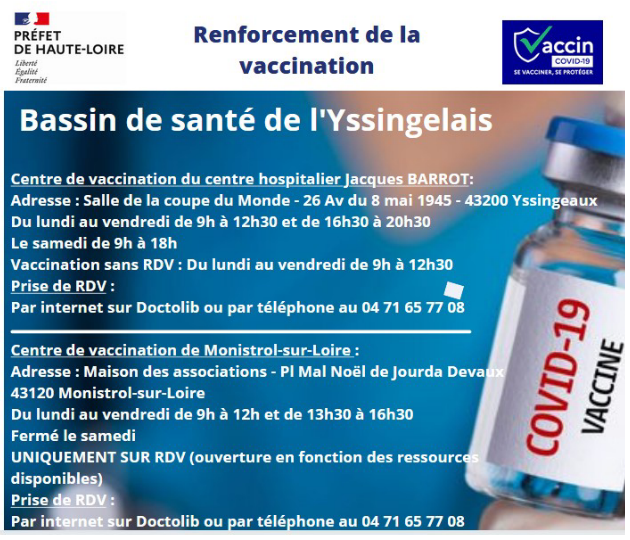 PRÉFET
DE HAUTE-LOIRE
Liberté
Égalité
Fraternité

Renforcement de la vaccination

Vaccin
COVID-19
SE VACCINER, SE PROTÉGER

Bassin de santé de l'Yssingelais

Centre de vaccination du centre hospitalier Jacques BARROT:
Adresse : Salle de la coupe du Monde - 26 Av du 8 mai 1945 - 43200 Yssingeaux
Du lundi au vendredi de 9h à 12h30 et de 16h30 à 20h30
Le samedi de 9h à 18h
Vaccination sans RDV : Du lundi au vendredi de 9h à 12h30
Prise de RDV :
Par internet sur Doctolib ou par téléphone au 04 71 65 77 08

Centre de vaccination de Monistrol-sur-Loire :
Adresse : Maison des associations - Pl Mal Noël de Jourda Devaux
43120 Monistrol-sur-Loire
Du lundi au vendredi de 9h à 12h et de 13h30 à 16h30
Fermé le samedi
UNIQUEMENT SUR RDV (ouverture en fonction des ressources disponibles)
Prise de RDV :
Par internet sur Doctolib ou par téléphone au 04 71 65 77 08

COVID-19
VACCINE